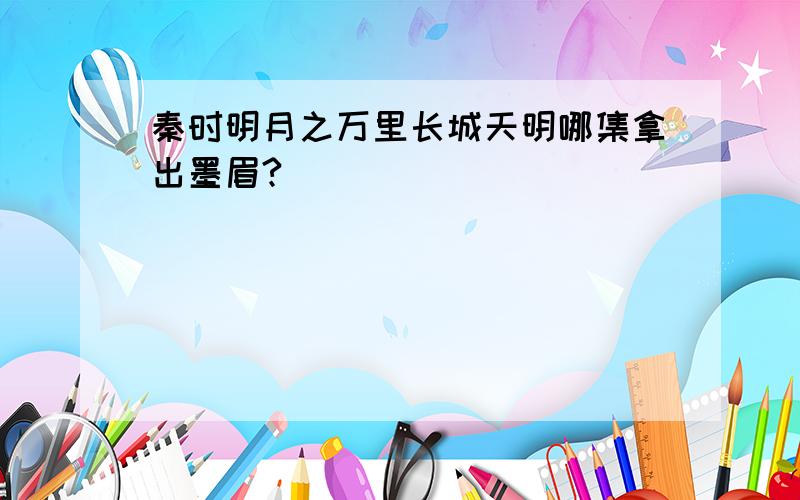 秦时明月之万里长城天明哪集拿出墨眉?